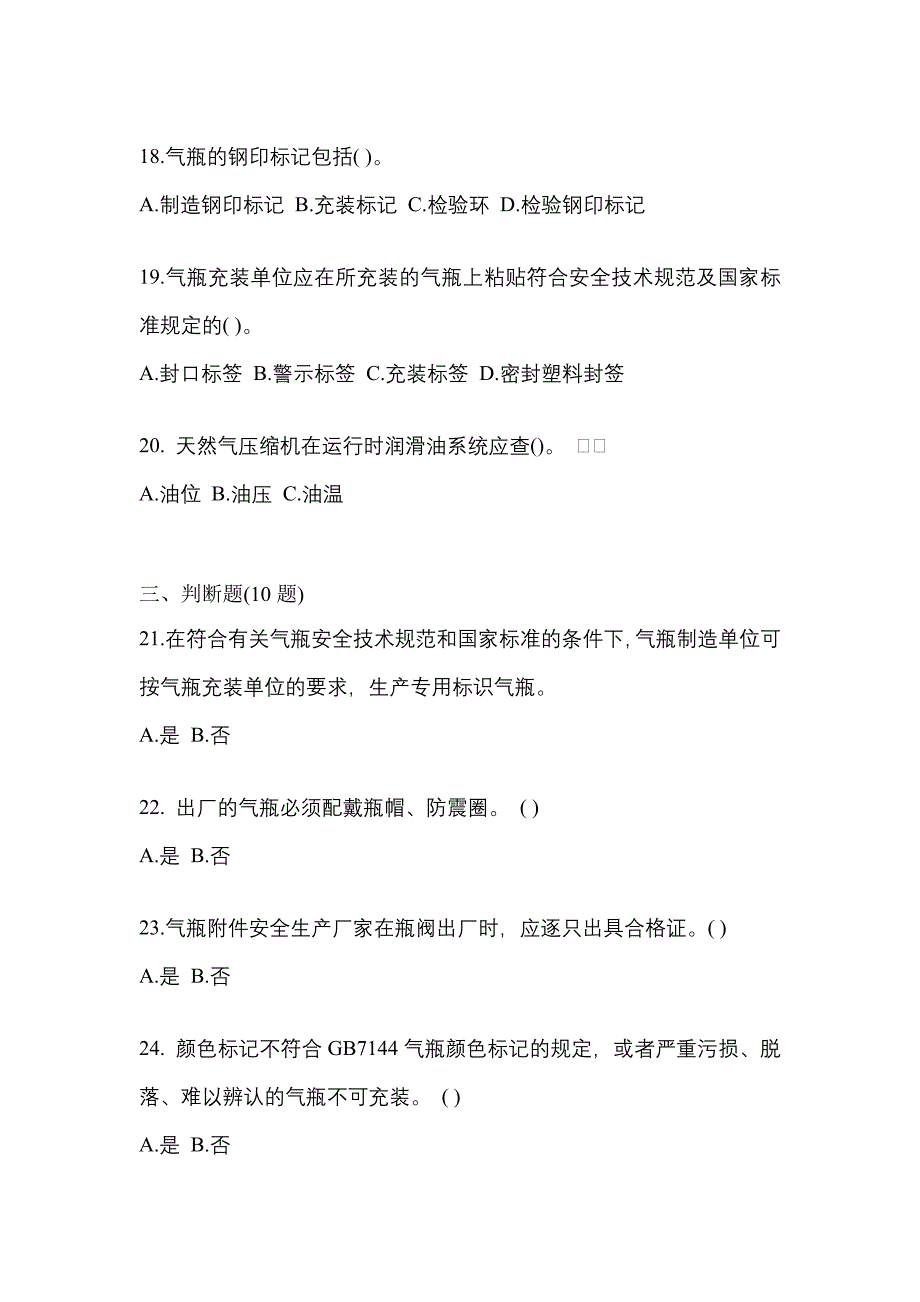 18.气瓶的钢印标记包括( )。

A.制造钢印标记 B.充装标记 C.检验环 D.检验钢印标记

19.气瓶充装单位应在所充装的气瓶上粘贴符合安全技术规范及国家标准规定的( )。

A.封口标签 B.警示标签 C.充装标签 D.密封塑料封签

20. 天然气压缩机在运行时润滑油系统应查()。 □□

A.油位 B.油压 C.油温

三、判断题(10 题)

21.在符合有关气瓶安全技术规范和国家标准的条件下，气瓶制造单位可按气瓶充装单位的要求，生产专用标识气瓶。

A.是 B.否

22. 出厂的气瓶必须配戴瓶帽、防震圈。 ( )

A.是 B.否

23.气瓶附件安全生产厂家在瓶阀出厂时，应逐只出具合格证。( )

A.是 B.否

24. 颜色标记不符合 GB7144 气瓶颜色标记的规定，或者严重污损、脱落、难以辨认的气瓶不可充装。 ( )

A.是 B.否